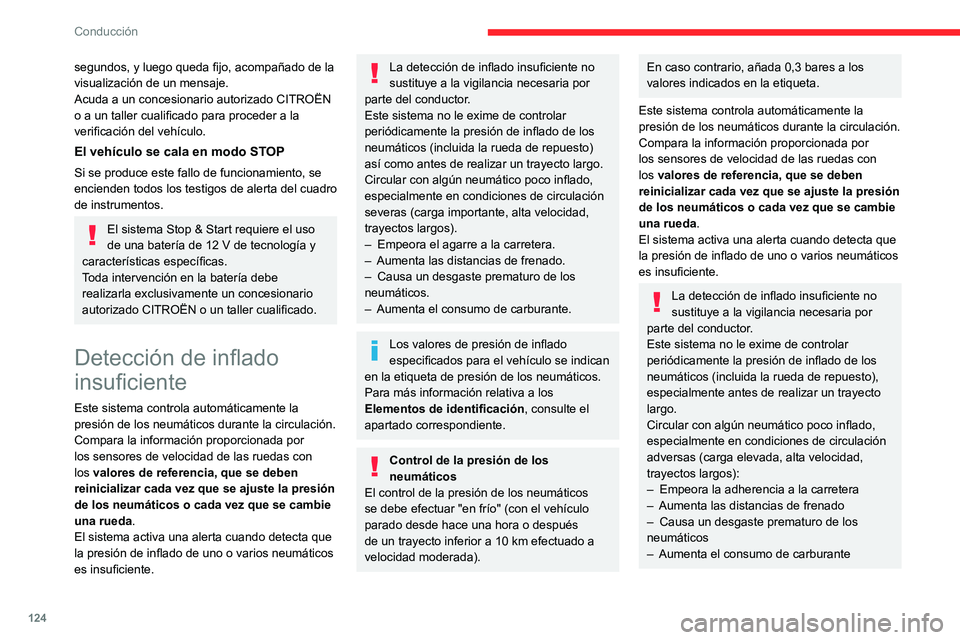 Conducción

segundos, y luego queda fijo, acompañado de la visualización de un mensaje.
Acuda a un concesionario autorizado CITROËN o a un taller cualificado para proceder a la verificación del vehículo.

El vehículo se cala en modo STOP

Si se produce este fallo de funcionamiento, se encienden todos los testigos de alerta del cuadro de instrumentos.

El sistema Stop & Start requiere el uso de una batería de 12 V de tecnología y características específicas.
Toda intervención en la batería debe realizarla exclusivamente un concesionario autorizado CITROËN o un taller cualificado.

Detección de inflado insuficiente

Este sistema controla automáticamente la presión de los neumáticos durante la circulación.
Compara la información proporcionada por los sensores de velocidad de las ruedas con los valores de referencia, que se deben reinicializar cada vez que se ajuste la presión de los neumáticos o cada vez que se cambie una rueda.
El sistema activa una alerta cuando detecta que la presión de inflado de uno o varios neumáticos es insuficiente.

La detección de inflado insuficiente no sustituye a la vigilancia necesaria por parte del conductor.
Este sistema no le exime de controlar periódicamente la presión de inflado de los neumáticos (incluida la rueda de repuesto) así como antes de realizar un trayecto largo.
Circular con algún neumático poco inflado, especialmente en condiciones de circulación severas (carga importante, alta velocidad, trayectos largos).
– Empeora el agarre a la carretera.
– Aumenta las distancias de frenado.
– Causa un desgaste prematuro de los neumáticos.
– Aumenta el consumo de carburante.

Los valores de presión de inflado especificados para el vehículo se indican en la etiqueta de presión de los neumáticos.
Para más información relativa a los Elementos de identificación, consulte el apartado correspondiente.

Control de la presión de los neumáticos
El control de la presión de los neumáticos se debe efectuar "en frío" (con el vehículo parado desde hace una hora o después de un trayecto inferior a 10 km efectuado a velocidad moderada).

En caso contrario, añada 0,3 bares a los valores indicados en la etiqueta.

Este sistema controla automáticamente la presión de los neumáticos durante la circulación.
Compara la información proporcionada por los sensores de velocidad de las ruedas con los valores de referencia, que se deben reinicializar cada vez que se ajuste la presión de los neumáticos o cada vez que se cambie una rueda.
El sistema activa una alerta cuando detecta que la presión de inflado de uno o varios neumáticos es insuficiente.

La detección de inflado insuficiente no sustituye a la vigilancia necesaria por parte del conductor.
Este sistema no le exime de controlar periódicamente la presión de inflado de los neumáticos (incluida la rueda de repuesto), especialmente antes de realizar un trayecto largo.
Circular con algún neumático poco inflado, especialmente en condiciones de circulación adversas (carga elevada, alta velocidad, trayectos largos):
– Empeora la adherencia a la carretera
– Aumenta las distancias de frenado
– Causa un desgaste prematuro de los neumáticos
– Aumenta el consumo de carburante

124

carmanualsonline.info